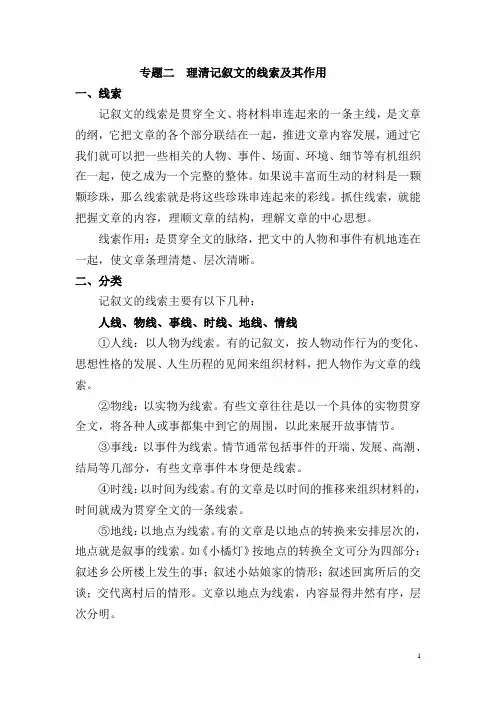 专题二　理清记叙文的线索及其作用

一、线索

记叙文的线索是贯穿全文、将材料串连起来的一条主线，是文章的纲，它把文章的各个部分联结在一起，推进文章内容发展，通过它我们就可以把一些相关的人物、事件、场面、环境、细节等有机组织在一起，使之成为一个完整的整体。如果说丰富而生动的材料是一颗颗珍珠，那么线索就是将这些珍珠串连起来的彩线。抓住线索，就能把握文章的内容，理顺文章的结构，理解文章的中心思想。

线索作用：是贯穿全文的脉络，把文中的人物和事件有机地连在一起，使文章条理清楚、层次清晰。

二、分类

记叙文的线索主要有以下几种：

人线、物线、事线、时线、地线、情线

①人线：以人物为线索。有的记叙文，按人物动作行为的变化、思想性格的发展、人生历程的见闻来组织材料，把人物作为文章的线索。

②物线：以实物为线索。有些文章往往是以一个具体的实物贯穿全文，将各种人或事都集中到它的周围，以此来展开故事情节。

③事线：以事件为线索。情节通常包括事件的开端、发展、高潮、结局等几部分，有些文章事件本身便是线索。

④时线：以时间为线索。有的文章是以时间的推移来组织材料的，时间就成为贯穿全文的一条线索。

⑤地线：以地点为线索。有的文章是以地点的转换来安排层次的，地点就是叙事的线索。如《小橘灯》按地点的转换全文可分为四部分：叙述乡公所楼上发生的事；叙述小姑娘家的情形；叙述回寓所后的交谈；交代离村后的情形。文章以地点为线索，内容显得井然有序，层次分明。

1